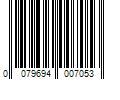 0 079694 007053